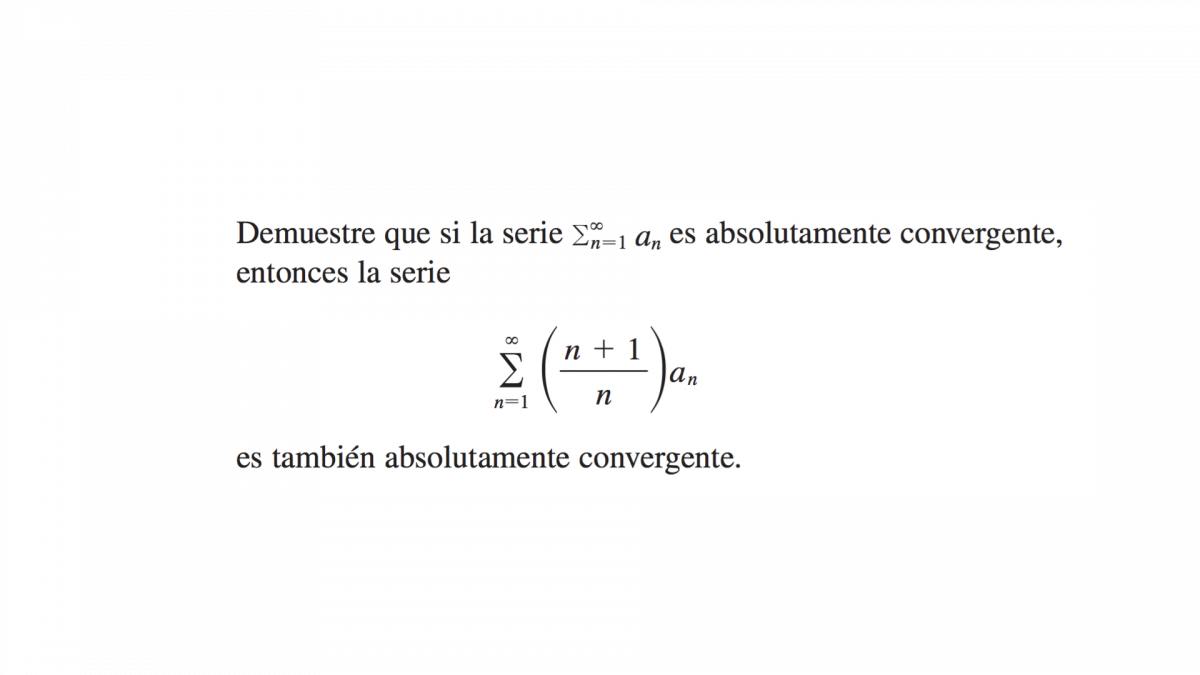 Demuestre que si la serie $\sum_{n=1}^{\infty} a_n$ es absolutamente convergente, entonces la serie

$$\sum_{n=1}^{\infty} \left(\frac{n+1}{n}\right) a_n$$

es también absolutamente convergente.